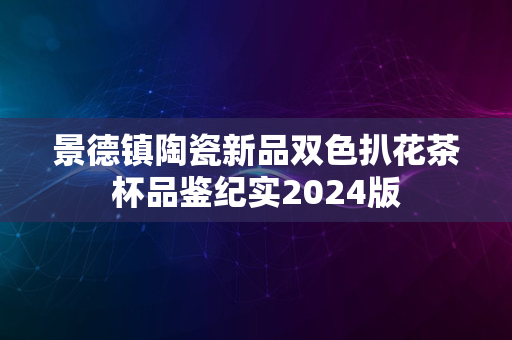 景德镇陶瓷新品双色扒花茶杯品鉴纪实2024版